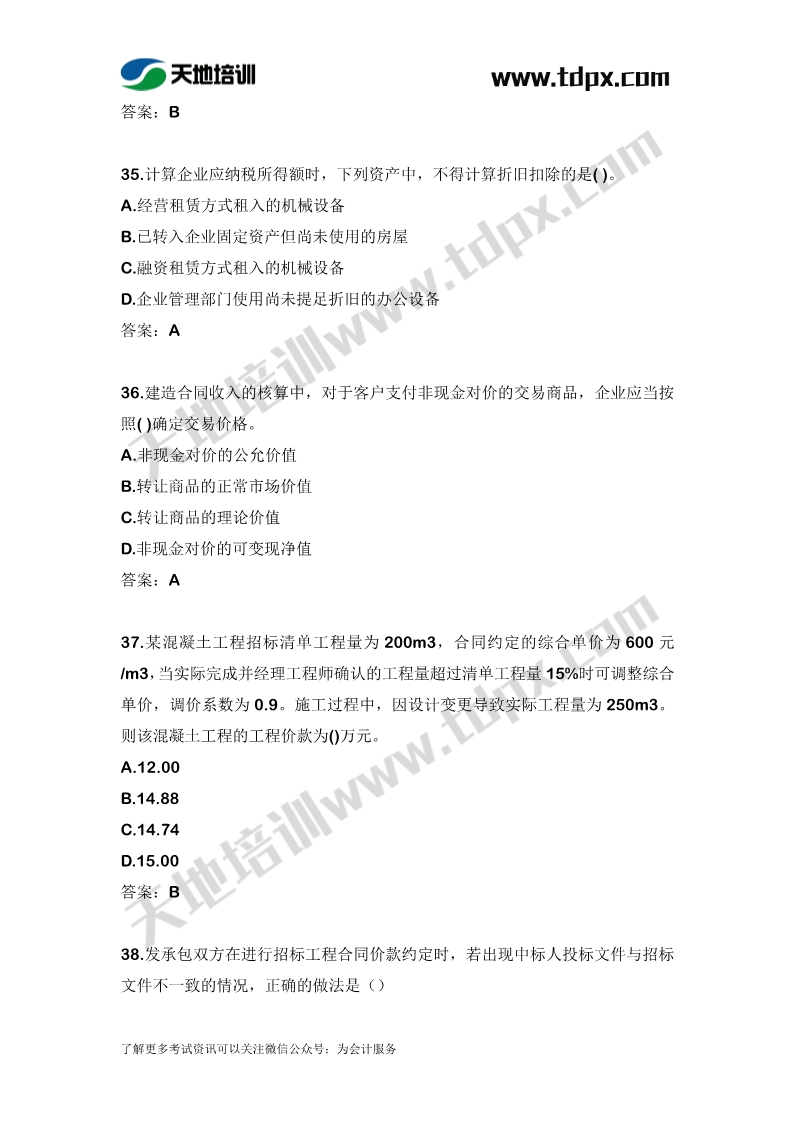 天地培训 www.tdpx.com

答案：B

35.计算企业应纳税所得额时，下列资产中，不得计算折旧扣除的是( )。
A.经营租赁方式租入的机械设备
B.已转入企业固定资产但尚未使用的房屋
C.融资租赁方式租入的机械设备
D.企业管理部门使用尚未提足折旧的办公设备
答案：A

36.建造合同收入的核算中，对于客户支付非现金对价的交易商品，企业应当按照( )确定交易价格。
A.非现金对价的公允价值
B.转让商品的正常市场价值
C.转让商品的理论价值
D.非现金对价的可变现净值
答案：A

37.某混凝土工程招标清单工程量为 200m3，合同约定的综合单价为 600 元/m3，当实际完成并经理工程师确认的工程量超过清单工程量 15%时可调整综合单价，调价系数为 0.9。施工过程中，因设计变更导致实际工程量为 250m3。则该混凝土工程的工程价款为()万元。
A.12.00
B.14.88
C.14.74
D.15.00
答案：B

38.发承包双方在进行招标工程合同价款约定时，若出现中标人投标文件与招标文件不一致的情况，正确的做法是（）

了解更多考试资讯可以关注微信公众号：为会计服务

天地培训www.tdpx.com
天地培训www.tdpx.com